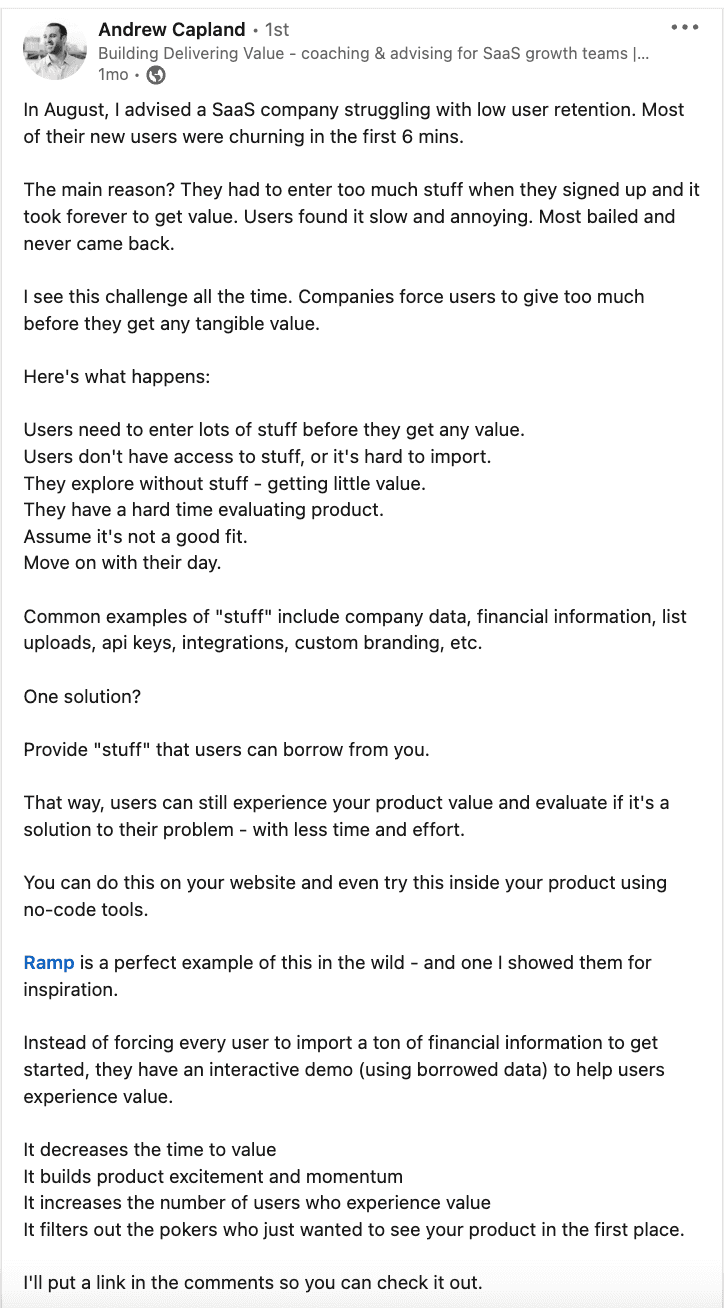 Andrew Capland • 1st
Building Delivering Value - coaching & advising for SaaS growth teams |...
1mo •

•••

In August, I advised a SaaS company struggling with low user retention. Most of their new users were churning in the first 6 mins.

The main reason? They had to enter too much stuff when they signed up and it took forever to get value. Users found it slow and annoying. Most bailed and never came back.

I see this challenge all the time. Companies force users to give too much before they get any tangible value.

Here's what happens:

Users need to enter lots of stuff before they get any value.
Users don't have access to stuff, or it's hard to import.
They explore without stuff - getting little value.
They have a hard time evaluating product.
Assume it's not a good fit.
Move on with their day.

Common examples of "stuff" include company data, financial information, list uploads, api keys, integrations, custom branding, etc.

One solution?

Provide "stuff" that users can borrow from you.

That way, users can still experience your product value and evaluate if it's a solution to their problem - with less time and effort.

You can do this on your website and even try this inside your product using no-code tools.

Ramp is a perfect example of this in the wild - and one I showed them for inspiration.

Instead of forcing every user to import a ton of financial information to get started, they have an interactive demo (using borrowed data) to help users experience value.

It decreases the time to value
It builds product excitement and momentum
It increases the number of users who experience value
It filters out the pokers who just wanted to see your product in the first place.

I'll put a link in the comments so you can check it out.